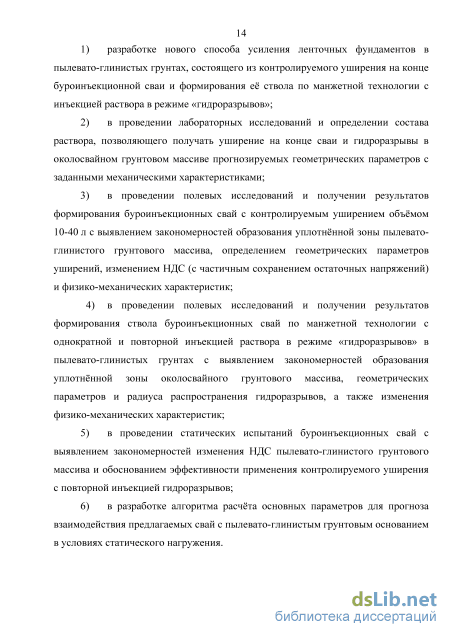 14

1) разработке нового способа усиления ленточных фундаментов в пылевато-глинистых грунтах, состоящего из контролируемого уширения на конце буроинъекционной сваи и формирования её ствола по манжетной технологии с инъекцией раствора в режиме «гидроразрывов»;

2) в проведении лабораторных исследований и определении состава раствора, позволяющего получать уширение на конце сваи и гидроразрывы в околосвайном грунтовом массиве прогнозируемых геометрических параметров с заданными механическими характеристиками;

3) в проведении полевых исследований и получении результатов формирования буроинъекционных свай с контролируемым уширением объёмом 10-40 л с выявлением закономерностей образования уплотнённой зоны пылевато-глинистого грунтового массива, определением геометрических параметров уширений, изменением НДС (с частичным сохранением остаточных напряжений) и физико-механических характеристик;

4) в проведении полевых исследований и получении результатов формирования ствола буроинъекционных свай по манжетной технологии с однократной и повторной инъекцией раствора в режиме «гидроразрывов» в пылевато-глинистых грунтах с выявлением закономерностей образования уплотнённой зоны околосвайного грунтового массива, геометрических параметров и радиуса распространения гидроразрывов, а также изменения физико-механических характеристик;

5) в проведении статических испытаний буроинъекционных свай с выявлением закономерностей изменения НДС пылевато-глинистого грунтового массива и обоснованием эффективности применения контролируемого уширения с повторной инъекцией гидроразрывов;

6) в разработке алгоритма расчёта основных параметров для прогноза взаимодействия предлагаемых свай с пылевато-глинистым грунтовым основанием в условиях статического нагружения.

dsLib.net
библиотека диссертаций